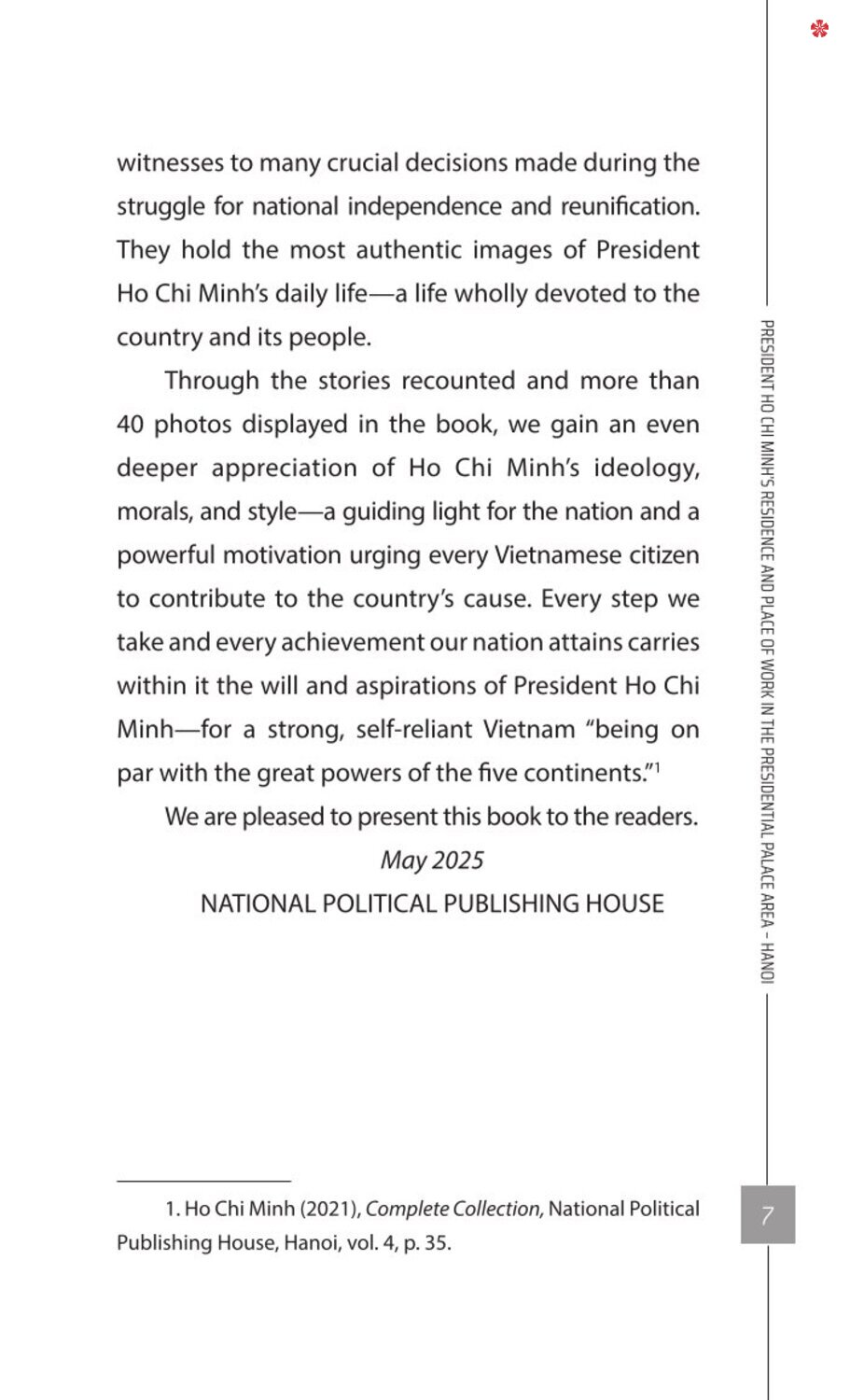 witnesses to many crucial decisions made during the struggle for national independence and reunification. They hold the most authentic images of President Ho Chi Minh's daily life—a life wholly devoted to the country and its people.

Through the stories recounted and more than 40 photos displayed in the book, we gain an even deeper appreciation of Ho Chi Minh's ideology, morals, and style—a guiding light for the nation and a powerful motivation urging every Vietnamese citizen to contribute to the country's cause. Every step we take and every achievement our nation attains carries within it the will and aspirations of President Ho Chi Minh—for a strong, self-reliant Vietnam "being on par with the great powers of the five continents."$^1$

We are pleased to present this book to the readers.

May 2025

NATIONAL POLITICAL PUBLISHING HOUSE

1. Ho Chi Minh (2021), Complete Collection, National Political Publishing House, Hanoi, vol. 4, p. 35.

PRESIDENT HO CHI MINH'S RESIDENCE AND PLACE OF WORK IN THE PRESIDENTIAL PALACE AREA – HANOI

7